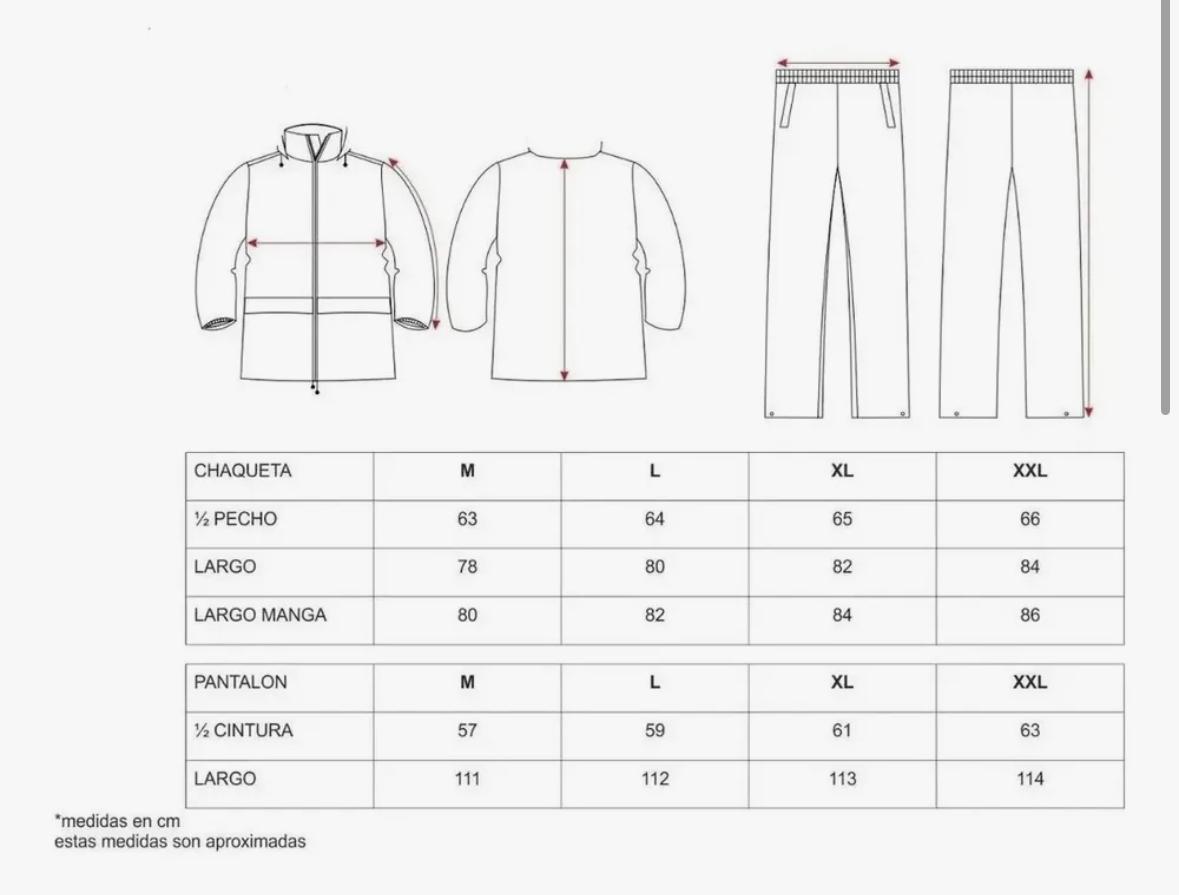 | CHAQUETA | M | L | XL | XXL |
|---|---|---|---|---|
| ½ PECHO | 63 | 64 | 65 | 66 |
| LARGO | 78 | 80 | 82 | 84 |
| LARGO MANGA | 80 | 82 | 84 | 86 |

| PANTALON | M | L | XL | XXL |
|---|---|---|---|---|
| ½ CINTURA | 57 | 59 | 61 | 63 |
| LARGO | 111 | 112 | 113 | 114 |

*medidas en cm
estas medidas son aproximadas